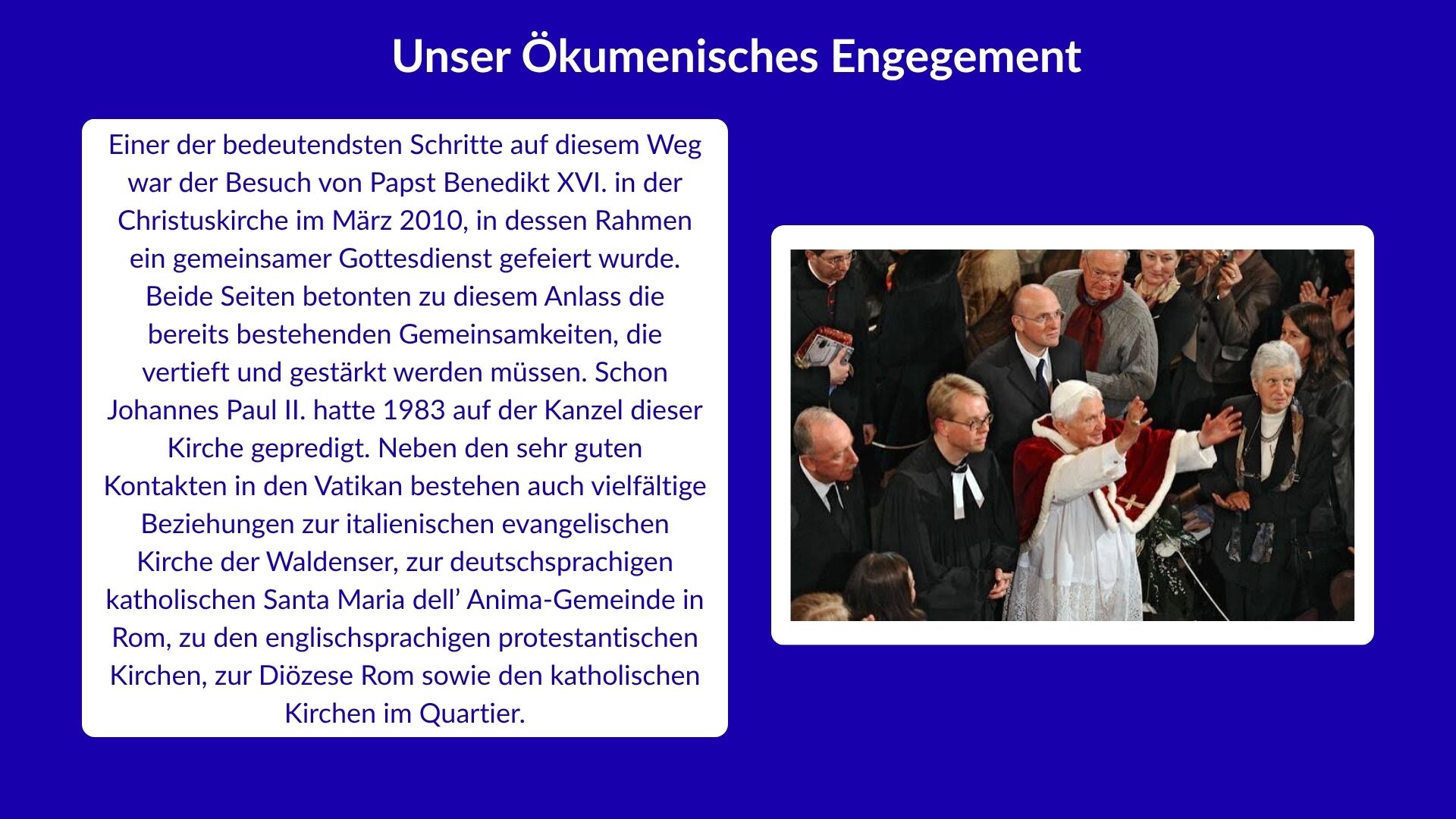 Unser Ökumenisches Engegement

Einer der bedeutendsten Schritte auf diesem Weg war der Besuch von Papst Benedikt XVI. in der Christuskirche im März 2010, in dessen Rahmen ein gemeinsamer Gottesdienst gefeiert wurde. Beide Seiten betonten zu diesem Anlass die bereits bestehenden Gemeinsamkeiten, die vertieft und gestärkt werden müssen. Schon Johannes Paul II. hatte 1983 auf der Kanzel dieser Kirche gepredigt. Neben den sehr guten Kontakten in den Vatikan bestehen auch vielfältige Beziehungen zur italienischen evangelischen Kirche der Waldenser, zur deutschsprachigen katholischen Santa Maria dell' Anima-Gemeinde in Rom, zu den englischsprachigen protestantischen Kirchen, zur Diözese Rom sowie den katholischen Kirchen im Quartier.